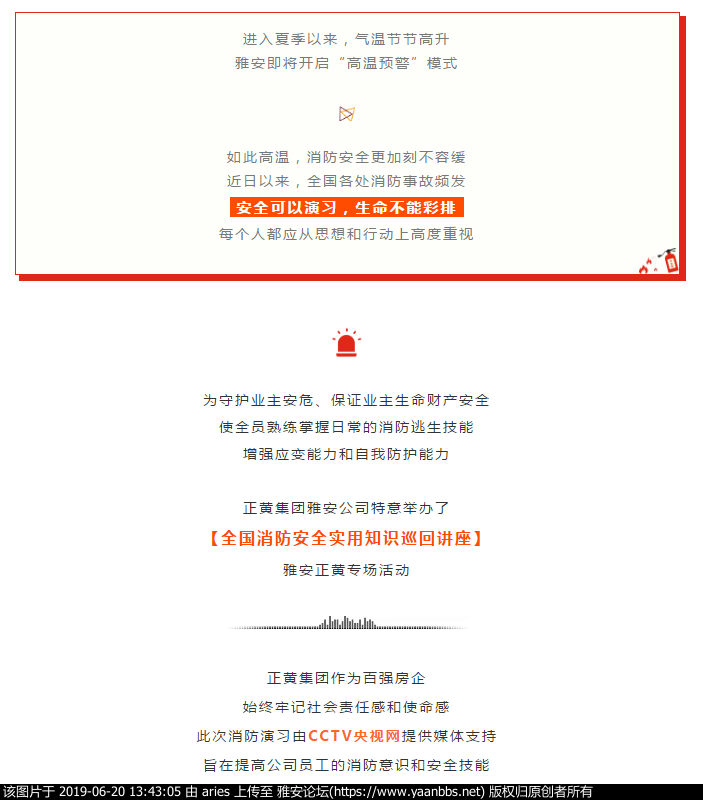 进入夏季以来，气温节节高升
雅安即将开启“高温预警”模式

如此高温，消防安全更加刻不容缓
近日以来，全国各处消防事故频发
安全可以演习，生命不能彩排
每个人都应从思想和行动上高度重视

为守护业主安危、保证业主生命财产安全
使全员熟练掌握日常的消防逃生技能
增强应变能力和自我防护能力

正黄集团雅安公司特意举办了
【全国消防安全实用知识巡回讲座】
雅安正黄专场活动

正黄集团作为百强房企
始终牢记社会责任感和使命感
此次消防演习由CCTV央视网提供媒体支持
旨在提高公司员工的消防意识和安全技能

该图片于 2019-06-20 13:43:05 由 aries 上传至 雅安论坛(https://www.yaanbbs.net) 版权归原创者所有